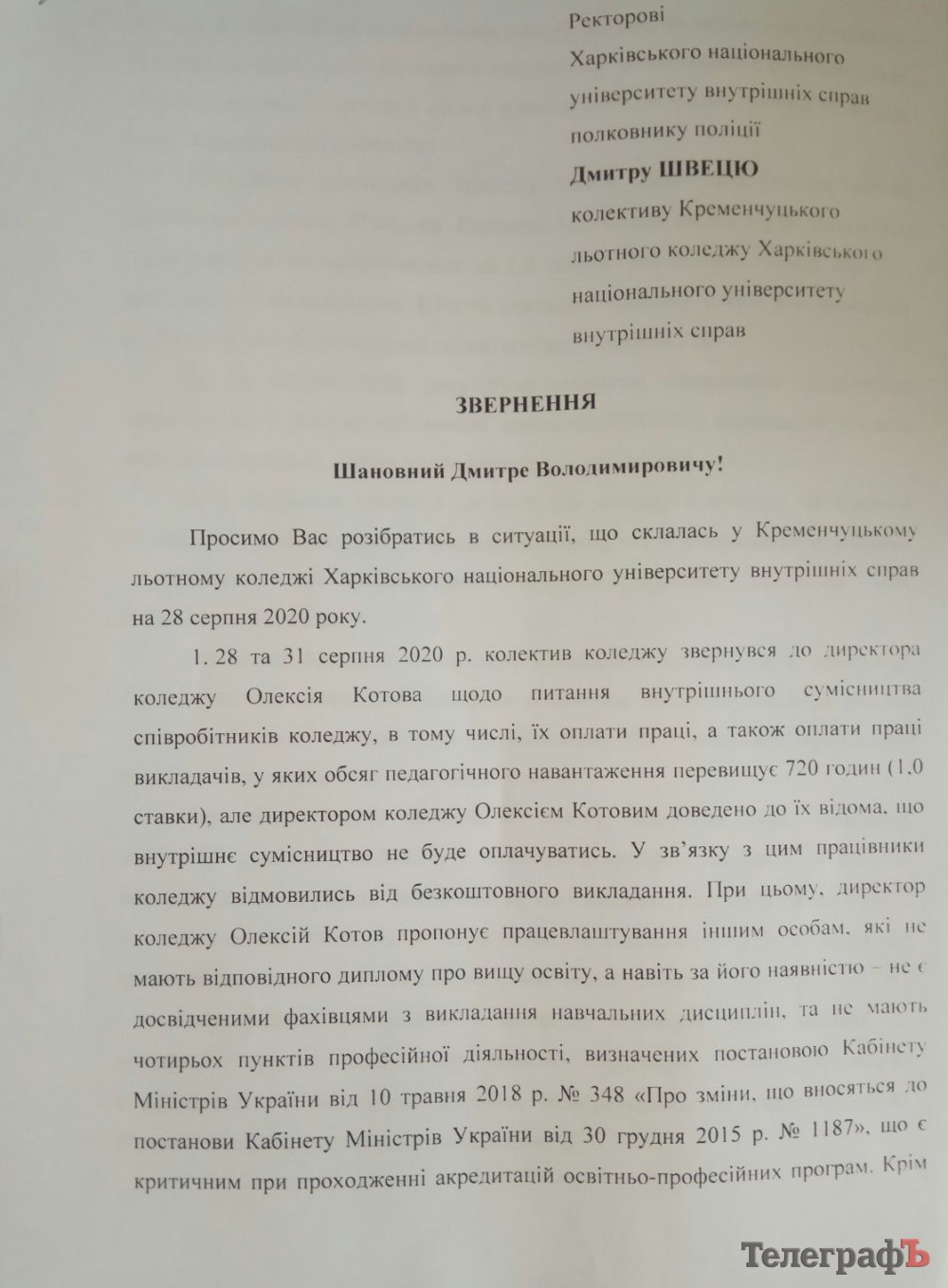 Ректорові
Харківського національного
університету внутрішніх справ
полковнику поліції
Дмитру ШВЕЦЮ
колективу Кременчуцького
льотного коледжу Харківського
національного університету
внутрішніх справ

ЗВЕРНЕННЯ

Шановний Дмитре Володимировичу!

Просимо Вас розібратись в ситуації, що склалась у Кременчуцькому льотному коледжі Харківського національного університету внутрішніх справ на 28 серпня 2020 року.

1. 28 та 31 серпня 2020 р. колектив коледжу звернувся до директора коледжу Олексія Котова щодо питання внутрішнього сумісництва співробітників коледжу, в тому числі, їх оплати праці, а також оплати праці викладачів, у яких обсяг педагогічного навантаження перевищує 720 годин (1,0 ставки), але директором коледжу Олексієм Котовим доведено до їх відома, що внутрішнє сумісництво не буде оплачуватись. У зв'язку з цим працівники коледжу відмовились від безкоштовного викладання. При цьому, директор коледжу Олексій Котов пропонує працевлаштування іншим особам, які не мають відповідного диплому про вищу освіту, а навіть за його наявністю – не є досвідченими фахівцями з викладання навчальних дисциплін, та не мають чотирьох пунктів професійної діяльності, визначених постановою Кабінету Міністрів України від 10 травня 2018 р. № 348 «Про зміни, що вносяться до постанови Кабінету Міністрів України від 30 грудня 2015 р. № 1187», що є критичним при проходженні акредитацій освітньо-професійних програм. Крім

ТелеграфЪ